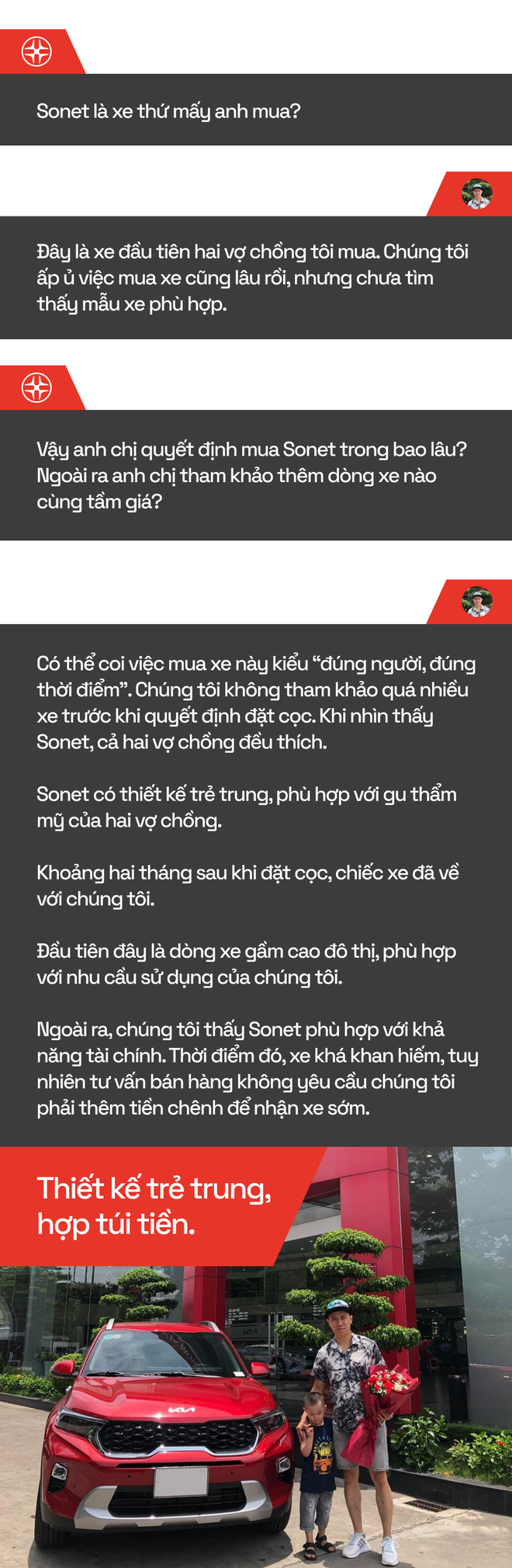 Sonet là xe thứ mấy anh mua?

Đây là xe đầu tiên hai vợ chồng tôi mua. Chúng tôi ấp ủ việc mua xe cũng lâu rồi, nhưng chưa tìm thấy mẫu xe phù hợp.

Vậy anh chị quyết định mua Sonet trong bao lâu? Ngoài ra anh chị tham khảo thêm dòng xe nào cùng tầm giá?

Có thể coi việc mua xe này kiểu “đúng người, đúng thời điểm”. Chúng tôi không tham khảo quá nhiều xe trước khi quyết định đặt cọc. Khi nhìn thấy Sonet, cả hai vợ chồng đều thích.

Sonet có thiết kế trẻ trung, phù hợp với gu thẩm mỹ của hai vợ chồng.

Khoảng hai tháng sau khi đặt cọc, chiếc xe đã về với chúng tôi.

Đầu tiên đây là dòng xe gầm cao đô thị, phù hợp với nhu cầu sử dụng của chúng tôi.

Ngoài ra, chúng tôi thấy Sonet phù hợp với khả năng tài chính. Thời điểm đó, xe khá khan hiếm, tuy nhiên tư vấn bán hàng không yêu cầu chúng tôi phải thêm tiền chênh để nhận xe sớm.

Thiết kế trẻ trung, hợp túi tiền.

KIA